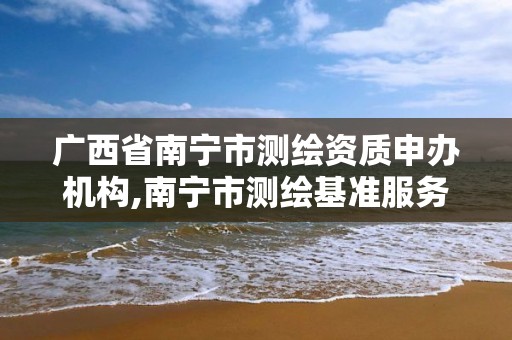 广西省南宁市测绘资质申办机构,南宁市测绘基准服务